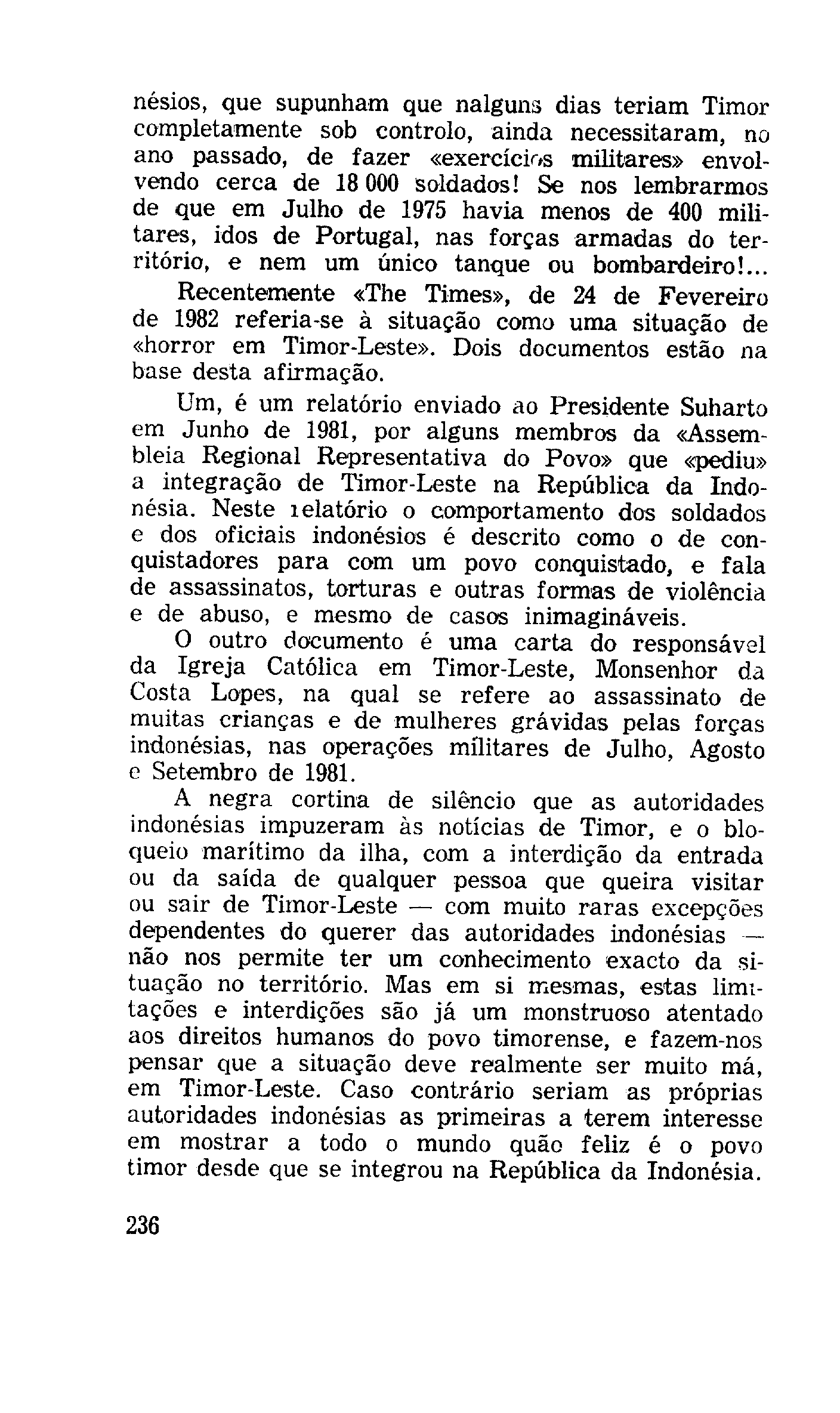 nésios, que supunham que nalguns dias teriam Timor completamente sob controlo, ainda necessitaram, no ano passado, de fazer «exercícios militares» envolvendo cerca de 18 000 soldados! Se nos lembrarmos de que em Julho de 1975 havia menos de 400 militares, idos de Portugal, nas forças armadas do território, e nem um único tanque ou bombardeiro!...

Recentemente «The Times», de 24 de Fevereiro de 1982 referia-se à situação como uma situação de «horror em Timor-Leste». Dois documentos estão na base desta afirmação.

Um, é um relatório enviado ao Presidente Suharto em Junho de 1981, por alguns membros da «Assembleia Regional Representativa do Povo» que «pediu» a integração de Timor-Leste na República da Indonésia. Neste relatório o comportamento dos soldados e dos oficiais indonésios é descrito como o de conquistadores para com um povo conquistado, e fala de assassinatos, torturas e outras formas de violência e de abuso, e mesmo de casos inimagináveis.

O outro documento é uma carta do responsável da Igreja Católica em Timor-Leste, Monsenhor da Costa Lopes, na qual se refere ao assassinato de muitas crianças e de mulheres grávidas pelas forças indonésias, nas operações militares de Julho, Agosto e Setembro de 1981.

A negra cortina de silêncio que as autoridades indonésias impuzeram às notícias de Timor, e o bloqueio marítimo da ilha, com a interdição da entrada ou da saída de qualquer pessoa que queira visitar ou sair de Timor-Leste — com muito raras excepções dependentes do querer das autoridades indonésias — não nos permite ter um conhecimento exacto da situação no território. Mas em si mesmas, estas limitações e interdições são já um monstruoso atentado aos direitos humanos do povo timorense, e fazem-nos pensar que a situação deve realmente ser muito má, em Timor-Leste. Caso contrário seriam as próprias autoridades indonésias as primeiras a terem interesse em mostrar a todo o mundo quão feliz é o povo timor desde que se integrou na República da Indonésia.

236